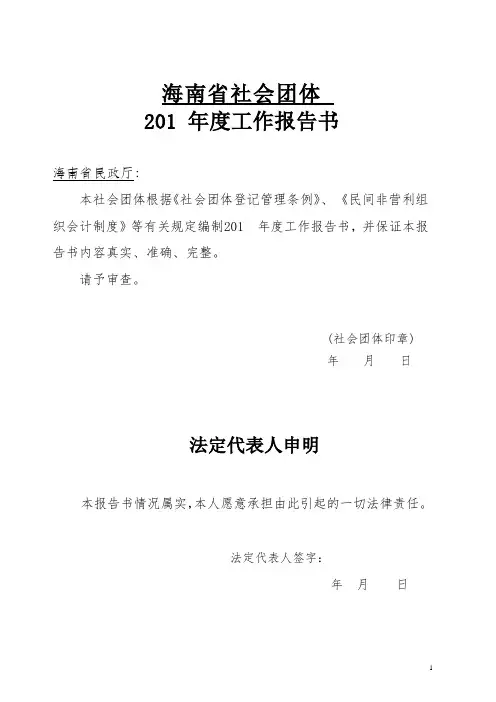 海南省社会团体
201 年度工作报告书

海南省民政厅：

本社会团体根据《社会团体登记管理条例》、《民间非营利组织会计制度》等有关规定编制201 年度工作报告书，并保证本报告书内容真实、准确、完整。

请予审查。

（社会团体印章）
年 月 日

法定代表人申明

本报告书情况属实，本人愿意承担由此引起的一切法律责任。

法定代表人签字：
年 月 日

1